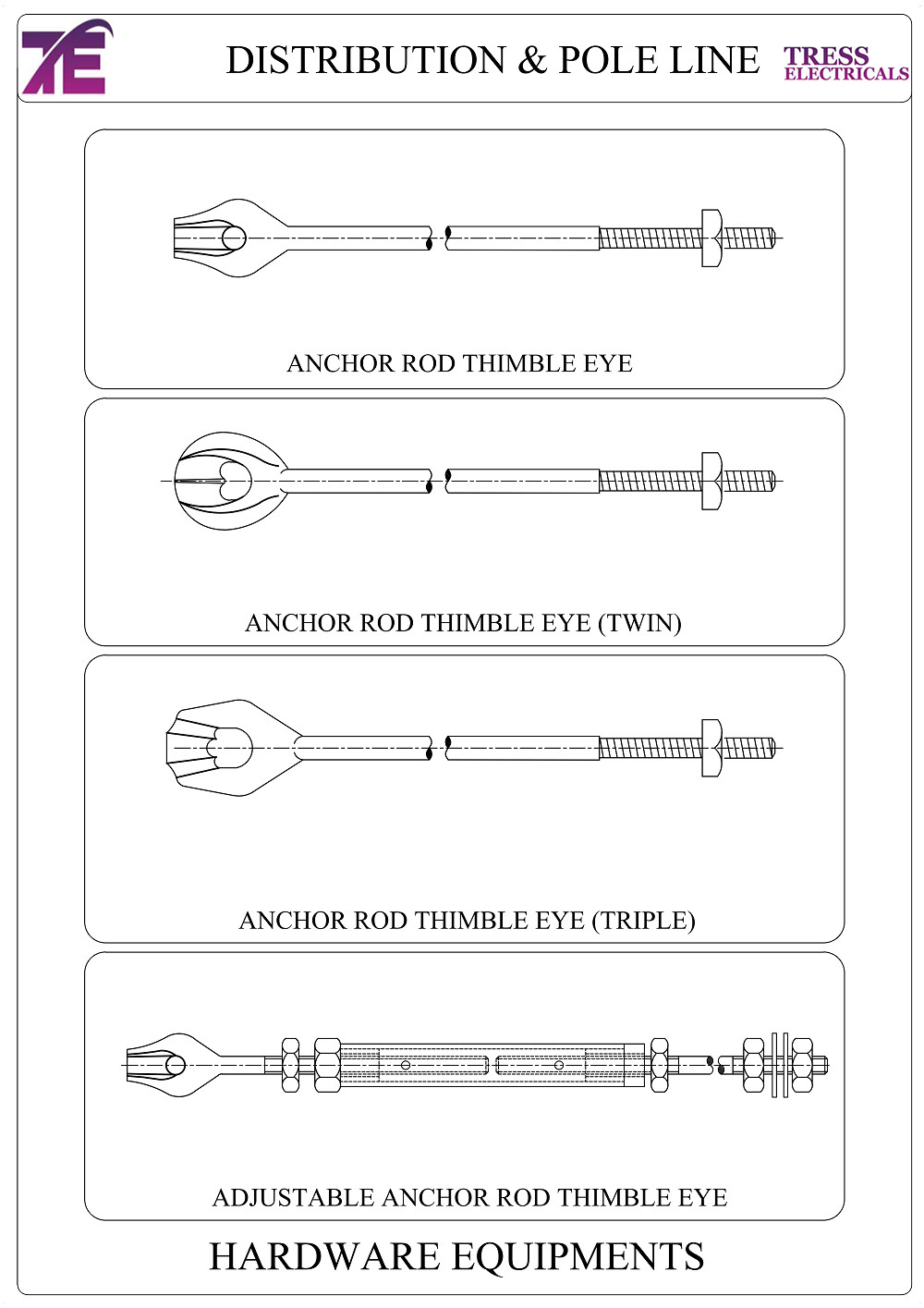 TE

DISTRIBUTION & POLE LINE

TRESS ELECTRICALS

ANCHOR ROD THIMBLE EYE

ANCHOR ROD THIMBLE EYE (TWIN)

ANCHOR ROD THIMBLE EYE (TRIPLE)

ADJUSTABLE ANCHOR ROD THIMBLE EYE

HARDWARE EQUIPMENTS